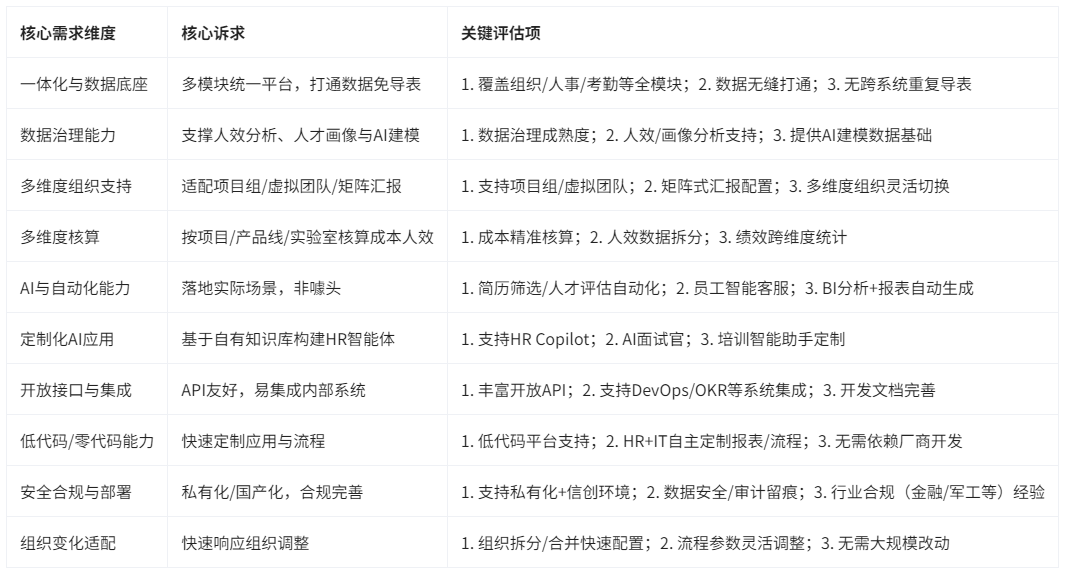 | 核心需求维度 | 核心诉求 | 关键评估项 |
|---|---|---|
| 一体化与数据底座 | 多模块统一平台，打通数据免导表 | 1. 覆盖组织/人事/考勤等全模块；2. 数据无缝打通；3. 无跨系统重复导表 |
| 数据治理能力 | 支撑人效分析、人才画像与AI建模 | 1. 数据治理成熟度；2. 人效/画像分析支持；3. 提供AI建模数据基础 |
| 多维度组织支持 | 适配项目组/虚拟团队/矩阵汇报 | 1. 支持项目组/虚拟团队；2. 矩阵式汇报配置；3. 多维度组织灵活切换 |
| 多维度核算 | 按项目/产品线/实验室核算成本人效 | 1. 成本精准核算；2. 人效数据拆分；3. 绩效跨维度统计 |
| AI与自动化能力 | 落地实际场景，非噱头 | 1. 简历筛选/人才评估自动化；2. 员工智能客服；3. BI分析+报表自动生成 |
| 定制化AI应用 | 基于自有知识库构建HR智能体 | 1. 支持HR Copilot；2. AI面试官；3. 培训智能助手定制 |
| 开放接口与集成 | API友好，易集成内部系统 | 1. 丰富开放API；2. 支持DevOps/OKR等系统集成；3. 开发文档完善 |
| 低代码/零代码能力 | 快速定制应用与流程 | 1. 低代码平台支持；2. HR+IT自主定制报表/流程；3. 无需依赖厂商开发 |
| 安全合规与部署 | 私有化/国产化，合规完善 | 1. 支持私有化+信创环境；2. 数据安全/审计留痕；3. 行业合规（金融/军工等）经验 |
| 组织变化适配 | 快速响应组织调整 | 1. 组织拆分/合并快速配置；2. 流程参数灵活调整；3. 无需大规模改动 |